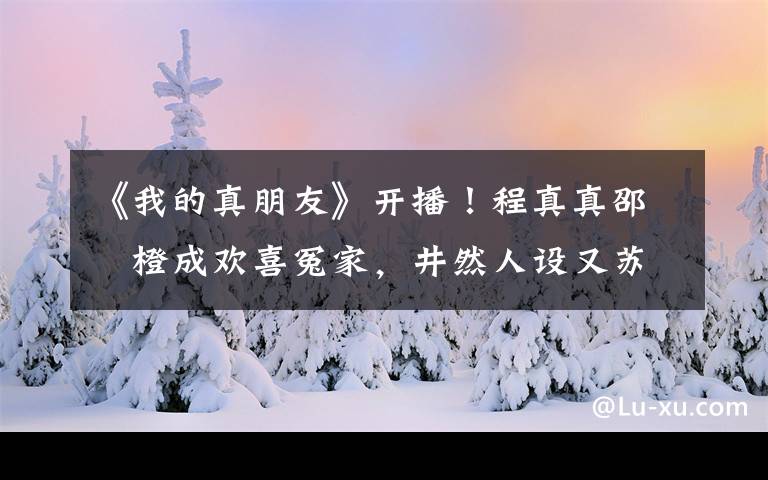 《我的真朋友》开播！程真真邵橙成欢喜冤家，井然人设又苏

@Lu-xu.com